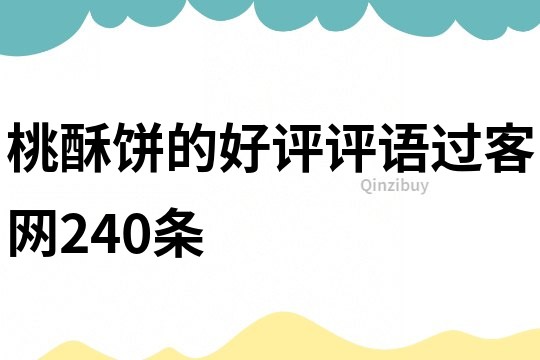 桃酥饼的好评评语过客网240条

Qinzibuy